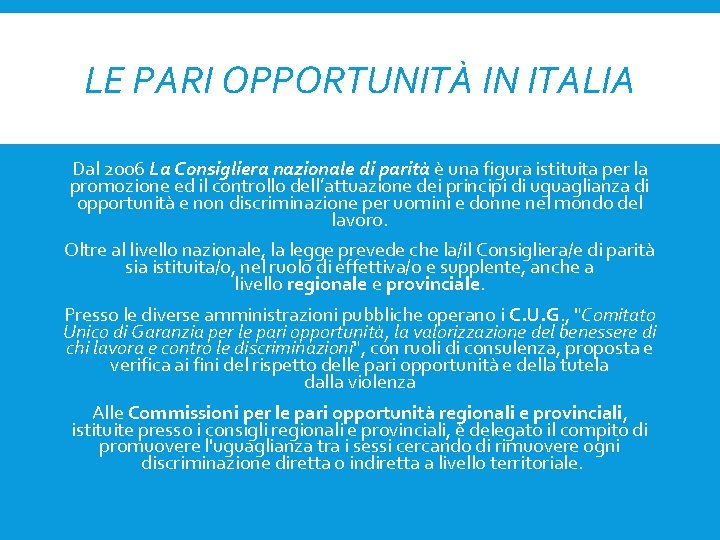 LE PARI OPPORTUNITÀ IN ITALIA

Dal 2006 La Consigliera nazionale di parità è una figura istituita per la promozione ed il controllo dell'attuazione dei principi di uguaglianza di opportunità e non discriminazione per uomini e donne nel mondo del lavoro.

Oltre al livello nazionale, la legge prevede che la/il Consigliera/e di parità sia istituita/o, nel ruolo di effettiva/o e supplente, anche a livello regionale e provinciale.

Presso le diverse amministrazioni pubbliche operano i C.U.G., "Comitato Unico di Garanzia per le pari opportunità, la valorizzazione del benessere di chi lavora e contro le discriminazioni", con ruoli di consulenza, proposta e verifica ai fini del rispetto delle pari opportunità e della tutela dalla violenza

Alle Commissioni per le pari opportunità regionali e provinciali, istituite presso i consigli regionali e provinciali, è delegato il compito di promuovere l'uguaglianza tra i sessi cercando di rimuovere ogni discriminazione diretta o indiretta a livello territoriale.